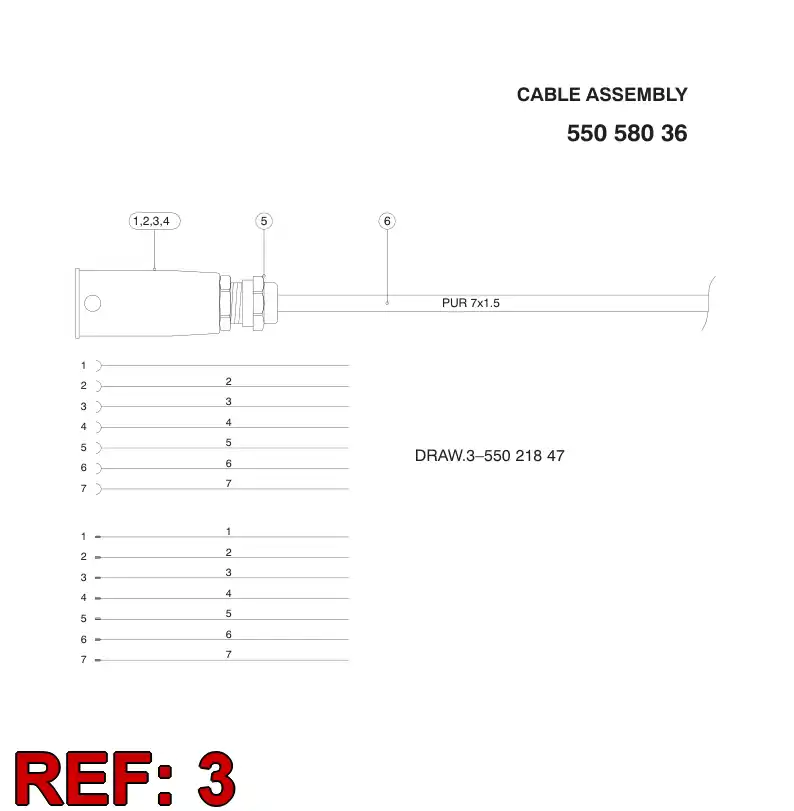 CABLE ASSEMBLY
550 580 36

1,2,3,4
5
6
PUR 7x1.5

1
2 2
3 3
4 4
5 5
6 6
7 7

DRAW.3–550 218 47

1 1
2 2
3 3
4 4
5 5
6 6
7 7

REF: 3